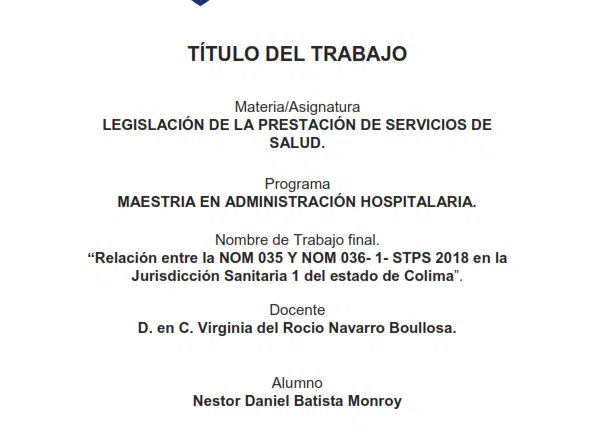 TÍTULO DEL TRABAJO

Materia/Asignatura
LEGISLACIÓN DE LA PRESTACIÓN DE SERVICIOS DE SALUD.

Programa
MAESTRIA EN ADMINISTRACIÓN HOSPITALARIA.

Nombre de Trabajo final.
“Relación entre la NOM 035 Y NOM 036- 1- STPS 2018 en la Jurisdicción Sanitaria 1 del estado de Colima”.

Docente
D. en C. Virginia del Rocio Navarro Boullosa.

Alumno
Nestor Daniel Batista Monroy